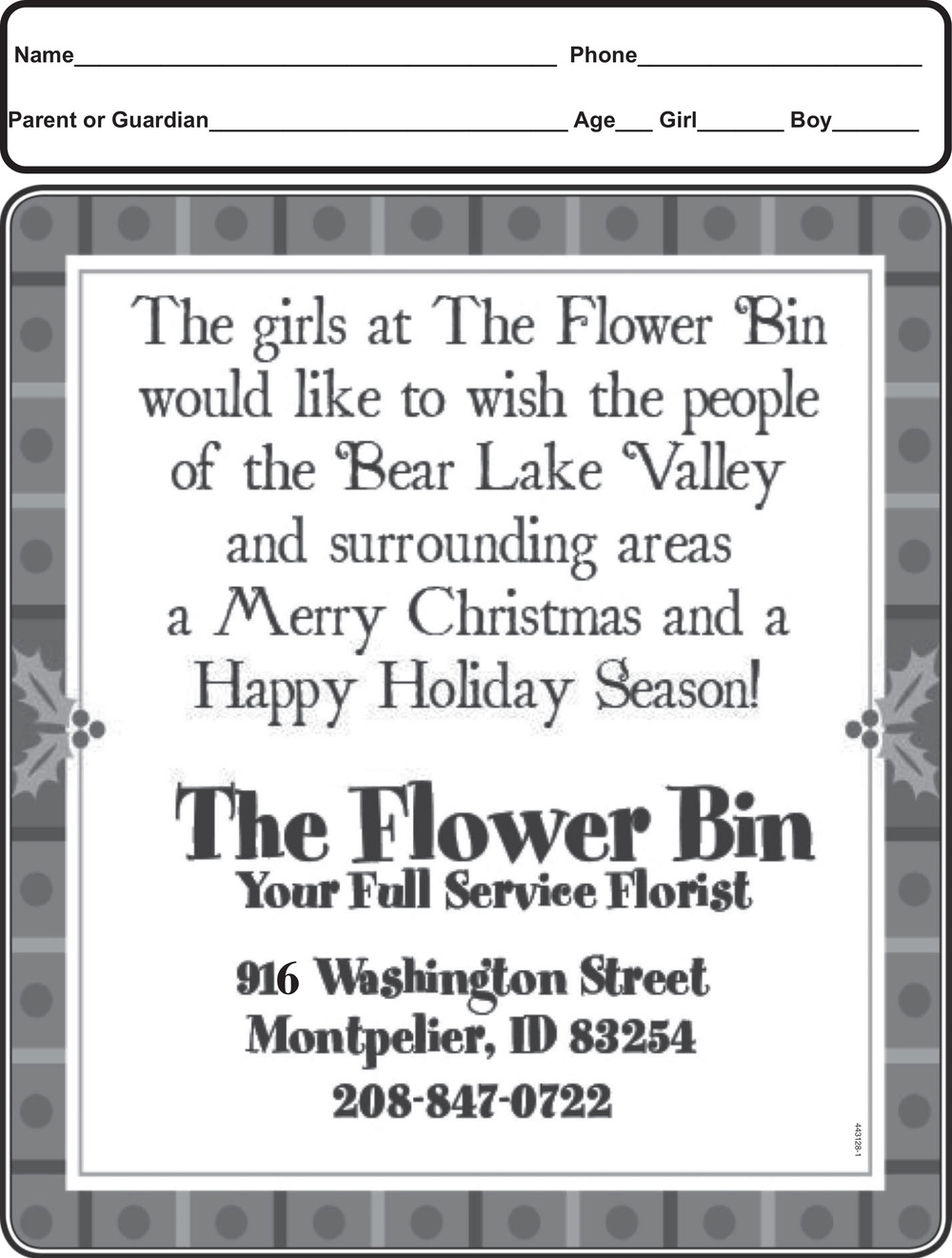 Name____ Phone____

Parent or Guardian____ Age____ Girl____ Boy____

The girls at The Flower Bin would like to wish the people of the Bear Lake Valley and surrounding areas a Merry Christmas and a Happy Holiday Season!

The Flower Bin
Your Full Service Florist

916 Washington Street
Montpelier, ID 83254
208-847-0722

443128-1